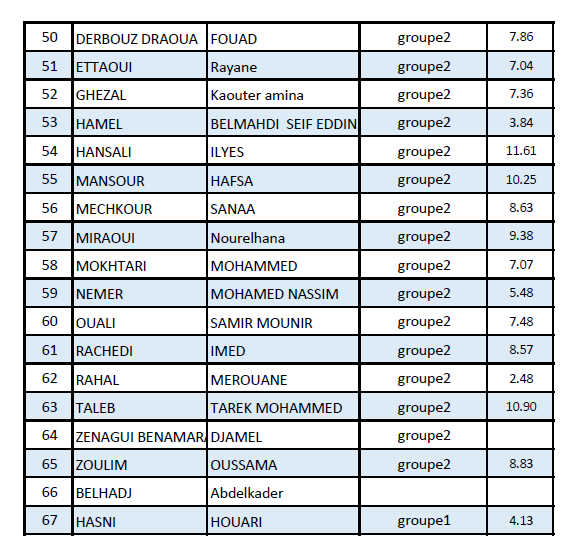 | 50 | DERBOUZ DRAOUA | FOUAD | groupe2 | 7.86 |
|---|---|---|---|---|
| 51 | ETTAOUI | Rayane | groupe2 | 7.04 |
| 52 | GHEZAL | Kaouter amina | groupe2 | 7.36 |
| 53 | HAMEL | BELMAHDI SEIF EDDIN | groupe2 | 3.84 |
| 54 | HANSALI | ILYES | groupe2 | 11.61 |
| 55 | MANSOUR | HAFSA | groupe2 | 10.25 |
| 56 | MECHKOUR | SANAA | groupe2 | 8.63 |
| 57 | MIRAOUI | Nourelhana | groupe2 | 9.38 |
| 58 | MOKHTARI | MOHAMMED | groupe2 | 7.07 |
| 59 | NEMER | MOHAMED NASSIM | groupe2 | 5.48 |
| 60 | OUALI | SAMIR MOUNIR | groupe2 | 7.48 |
| 61 | RACHEDI | IMED | groupe2 | 8.57 |
| 62 | RAHAL | MEROUANE | groupe2 | 2.48 |
| 63 | TALEB | TAREK MOHAMMED | groupe2 | 10.90 |
| 64 | ZENAGUI BENAMAR | DJAMEL | groupe2 | |
| 65 | ZOULIM | OUSSAMA | groupe2 | 8.83 |
| 66 | BELHADJ | Abdelkader | | |
| 67 | HASNI | HOUARI | groupe1 | 4.13 |